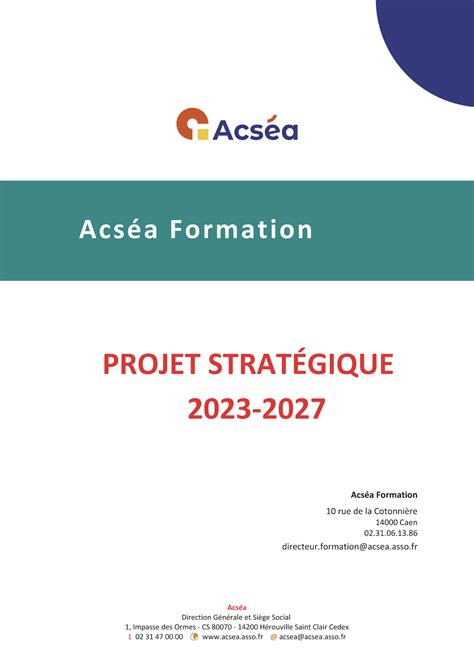 Acséa

Acséa Formation

PROJET STRATÉGIQUE
2023-2027

Acséa Formation
10 rue de la Cotonnière
14000 Caen
02.31.06.13.86
directeur.formation@acsea.asso.fr

Acséa
Direction Générale et Siège Social
1, Impasse des Ormes - CS 80070 - 14200 Hérouville Saint Clair Cedex
02 31 47 00 00 www.acsea.asso.fr acsea@acsea.asso.fr